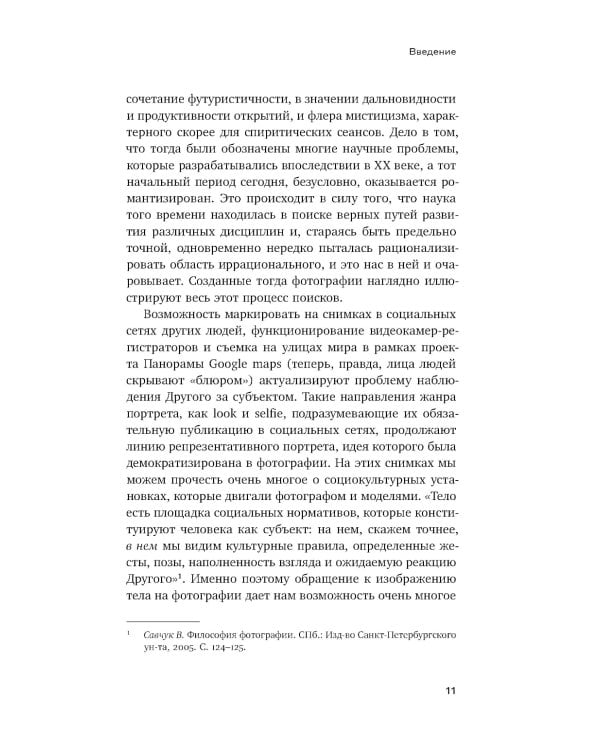 Введение

сочетание футуристичности, в значении дальновидности и продуктивности открытий, и флера мистицизма, характерного скорее для спиритических сеансов. Дело в том, что тогда были обозначены многие научные проблемы, которые разрабатывались впоследствии в XX веке, а тот начальный период сегодня, безусловно, оказывается романтизирован. Это происходит в силу того, что наука того времени находилась в поиске верных путей развития различных дисциплин и, стараясь быть предельно точной, одновременно нередко пыталась рационализировать область иррационального, и это нас в ней и очаровывает. Созданные тогда фотографии наглядно иллюстрируют весь этот процесс поисков.

Возможность маркировать на снимках в социальных сетях других людей, функционирование видеокамер-регистраторов и съемка на улицах мира в рамках проекта Панорамы Google maps (теперь, правда, лица людей скрывают «блюром») актуализируют проблему наблюдения Другого за субъектом. Такие направления жанра портрета, как look и selfie, подразумевающие их обязательную публикацию в социальных сетях, продолжают линию репрезентативного портрета, идея которого была демократизирована в фотографии. На этих снимках мы можем прочесть очень многое о социокультурных установках, которые двигали фотографом и моделями. «Тело есть площадка социальных нормативов, которые конституируют человека как субъект: на нем, скажем точнее, в нем мы видим культурные правила, определенные жесты, позы, наполненность взгляда и ожидаемую реакцию Другого»$^1$. Именно поэтому обращение к изображению тела на фотографии дает нам возможность очень многое

$^1$ Савчук В. Философия фотографии. СПб.: Изд-во Санкт-Петербургского ун-та, 2005. С. 124–125.

11